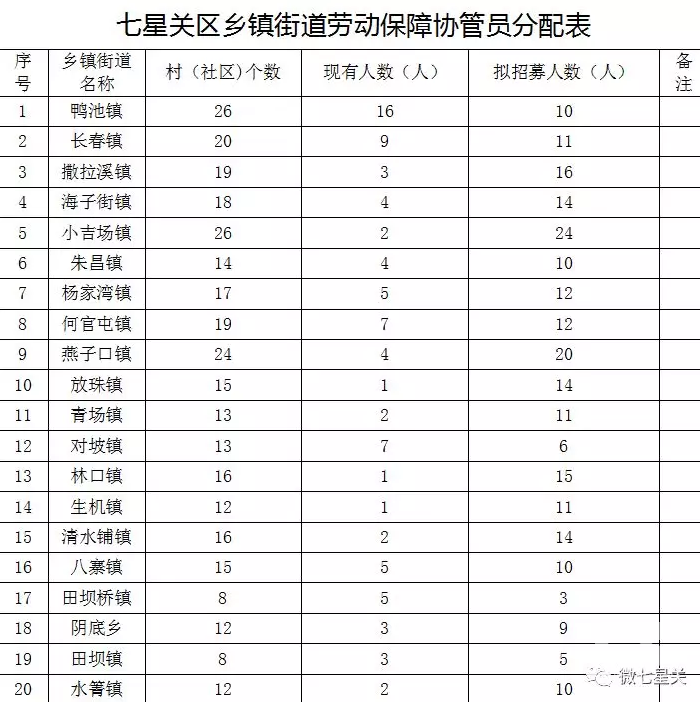 七星关区乡镇街道劳动保障协管员分配表

| 序号 | 乡镇街道名称 | 村（社区）个数 | 现有人数（人） | 拟招募人数（人） | 备注 |
|---|---|---|---|---|---|
| 1 | 鸭池镇 | 26 | 16 | 10 | |
| 2 | 长春镇 | 20 | 9 | 11 | |
| 3 | 撒拉溪镇 | 19 | 3 | 16 | |
| 4 | 海子街镇 | 18 | 4 | 14 | |
| 5 | 小吉场镇 | 26 | 2 | 24 | |
| 6 | 朱昌镇 | 14 | 4 | 10 | |
| 7 | 杨家湾镇 | 17 | 5 | 12 | |
| 8 | 何官屯镇 | 19 | 7 | 12 | |
| 9 | 燕子口镇 | 24 | 4 | 20 | |
| 10 | 放珠镇 | 15 | 1 | 14 | |
| 11 | 青场镇 | 13 | 2 | 11 | |
| 12 | 对坡镇 | 13 | 7 | 6 | |
| 13 | 林口镇 | 16 | 1 | 15 | |
| 14 | 生机镇 | 12 | 1 | 11 | |
| 15 | 清水铺镇 | 16 | 2 | 14 | |
| 16 | 八寨镇 | 15 | 5 | 10 | |
| 17 | 田坝桥镇 | 8 | 5 | 3 | |
| 18 | 阴底乡 | 12 | 3 | 9 | |
| 19 | 田坝镇 | 8 | 3 | 5 | |
| 20 | 水箐镇 | 12 | 2 | 10 | |

微七星关